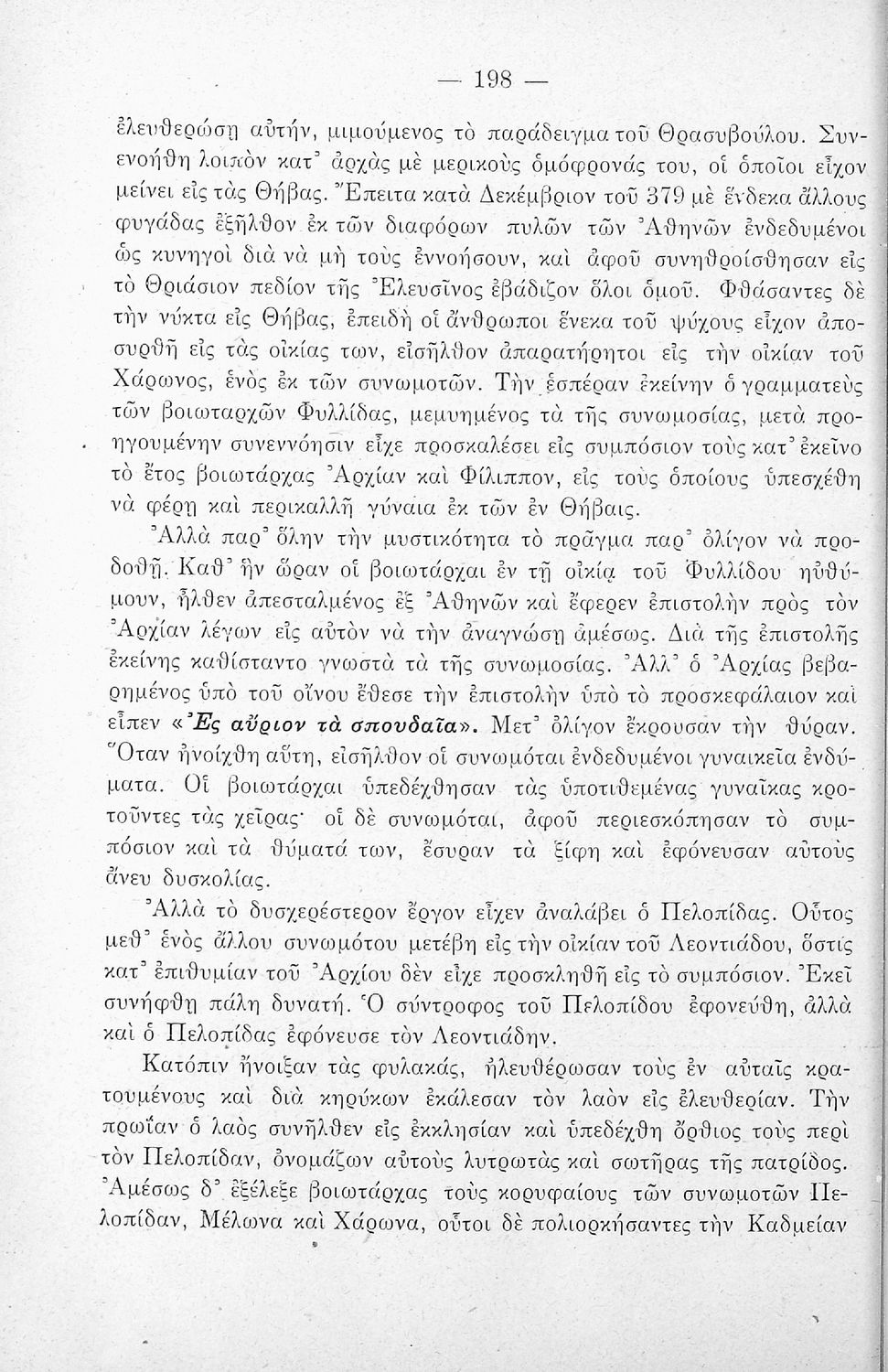 — 198 —

ἐλευθερώσῃ αὐτήν, μιμούμενος τὸ παράδειγμα τοῦ Θρασυβούλου. Συνενοήθη λοιπὸν κατ᾽ ἀρχὰς μὲ μερικοὺς ὁμόφρονάς του, οἱ ὁποῖοι εἶχον μείνει εἰς τὰς Θήβας. Ἔπειτα κατὰ Δεκέμβριον τοῦ 379 μὲ ἕνδεκα ἄλλους φυγάδας ἐξῆλθον ἐκ τῶν διαφόρων πυλῶν τῶν Ἀθηνῶν ἐνδεδυμένοι ὡς κυνηγοὶ διὰ νὰ μὴ τοὺς ἐννοήσουν, καὶ ἀφοῦ συνηθροίσθησαν εἰς τὸ Θριάσιον πεδίον τῆς Ἐλευσῖνος ἐβάδιζον ὅλοι ὁμοῦ. Φθάσαντες δὲ τὴν νύκτα εἰς Θήβας, ἐπειδὴ οἱ ἄνθρωποι ἕνεκα τοῦ ψύχους εἶχον ἀποσυρθῆ εἰς τὰς οἰκίας των, εἰσῆλθον ἀπαρατήρητοι εἰς τὴν οἰκίαν τοῦ Χάρωνος, ἑνὸς ἐκ τῶν συνωμοτῶν. Τὴν ἑσπέραν ἐκείνην ὁ γραμματεὺς τῶν βοιωταρχῶν Φυλλίδας, μεμυημένος τὰ τῆς συνωμοσίας, μετὰ προηγουμένην συνεννόησιν εἶχε προσκαλέσει εἰς συμπόσιον τοὺς κατ᾽ ἐκεῖνο τὸ ἔτος βοιωτάρχας Ἀρχίαν καὶ Φίλιππον, εἰς τοὺς ὁποίους ὑπεσχέθη νὰ φέρῃ καὶ περικαλλῆ γύναια ἐκ τῶν ἐν Θήβαις.

Ἀλλὰ παρ᾽ ὅλην τὴν μυστικότητα τὸ πρᾶγμα παρ᾽ ὀλίγον νὰ προδοθῇ. Καθ᾽ ἣν ὥραν οἱ βοιωτάρχαι ἐν τῇ οἰκίᾳ τοῦ Φυλλίδου ηὐθύμουν, ἦλθεν ἀπεσταλμένος ἐξ Ἀθηνῶν καὶ ἔφερεν ἐπιστολὴν πρὸς τὸν Ἀρχίαν λέγων εἰς αὐτὸν νὰ τὴν ἀναγνώσῃ ἀμέσως. Διὰ τῆς ἐπιστολῆς ἐκείνης καθίσταντο γνωστὰ τὰ τῆς συνωμοσίας. Ἀλλ᾽ ὁ Ἀρχίας βεβαρημένος ὑπὸ τοῦ οἴνου ἔθεσε τὴν ἐπιστολὴν ὑπὸ τὸ προσκεφάλαιον καὶ εἶπεν «Ἐς αὔριον τὰ σπουδαῖα». Μετ᾽ ὀλίγον ἔκρουσαν τὴν θύραν. Ὅταν ἠνοίχθη αὕτη, εἰσῆλθον οἱ συνωμόται ἐνδεδυμένοι γυναικεῖα ἐνδύματα. Οἱ βοιωτάρχαι ὑπεδέχθησαν τὰς ὑποτιθεμένας γυναῖκας κροτοῦντες τὰς χεῖρας· οἱ δὲ συνωμόται, ἀφοῦ περιεσκόπησαν τὸ συμπόσιον καὶ τὰ θύματά των, ἔσυραν τὰ ξίφη καὶ ἐφόνευσαν αὐτοὺς ἄνευ δυσκολίας.

Ἀλλὰ τὸ δυσχερέστερον ἔργον εἶχεν ἀναλάβει ὁ Πελοπίδας. Οὗτος μεθ᾽ ἑνὸς ἄλλου συνωμότου μετέβη εἰς τὴν οἰκίαν τοῦ Λεοντιάδου, ὅστις κατ᾽ ἐπιθυμίαν τοῦ Ἀρχίου δὲν εἶχε προσκληθῆ εἰς τὸ συμπόσιον. Ἐκεῖ συνήφθη πάλη δυνατή. Ὁ σύντροφος τοῦ Πελοπίδου ἐφονεύθη, ἀλλὰ καὶ ὁ Πελοπίδας ἐφόνευσε τὸν Λεοντιάδην.

Κατόπιν ἤνοιξαν τὰς φυλακάς, ἠλευθέρωσαν τοὺς ἐν αὐταῖς κρατουμένους καὶ διὰ κηρύκων ἐκάλεσαν τὸν λαὸν εἰς ἐλευθερίαν. Τὴν πρωΐαν ὁ λαὸς συνῆλθεν εἰς ἐκκλησίαν καὶ ὑπεδέχθη ὄρθιος τοὺς περὶ τὸν Πελοπίδαν, ὀνομάζων αὐτοὺς λυτρωτὰς καὶ σωτῆρας τῆς πατρίδος. Ἀμέσως δ᾽ ἐξέλεξε βοιωτάρχας τοὺς κορυφαίους τῶν συνωμοτῶν Πελοπίδαν, Μέλωνα καὶ Χάρωνα, οὗτοι δὲ πολιορκήσαντες τὴν Καδμείαν